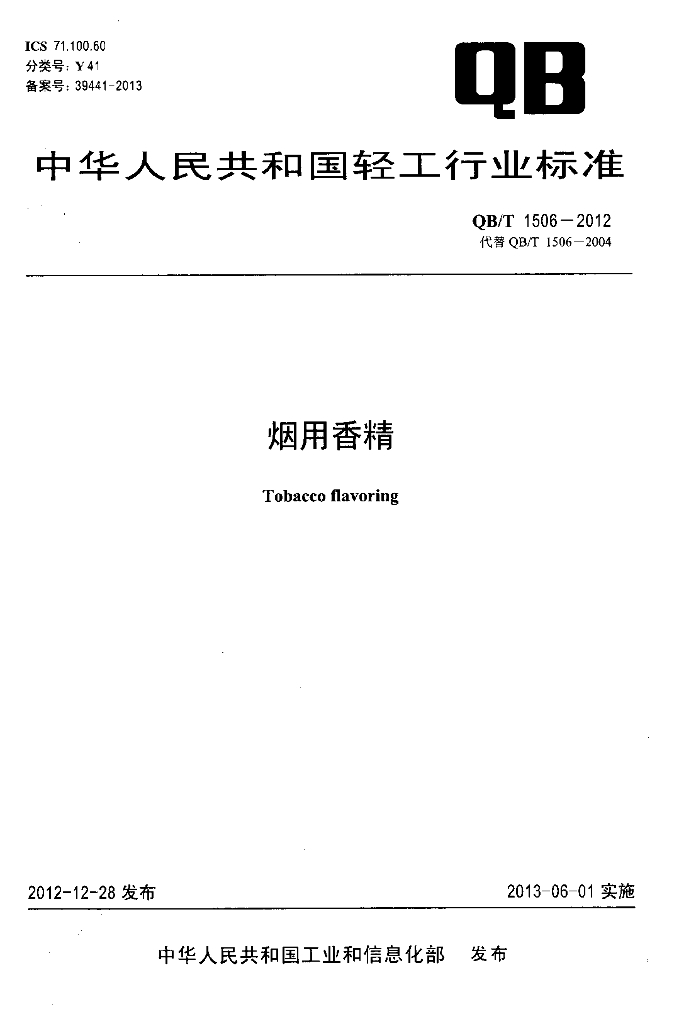 ICS 71.100.60
分类号:Y41
备案号:39441-2013

QB

中华人民共和国轻工行业标准

QB/T 1506-2012
代替QB/T 1506-2004

烟用香精

Tobacco flavoring

2012-12-28发布

2013-06-01实施

中华人民共和国工业和信息化部 发布